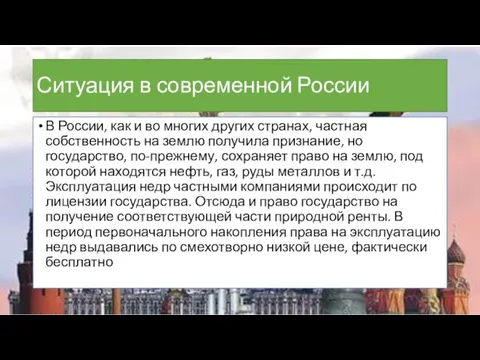 Ситуация в современной России

• В России, как и во многих других странах, частная собственность на землю получила признание, но государство, по-прежнему, сохраняет право на землю, под которой находятся нефть, газ, руды металлов и т.д. Эксплуатация недр частными компаниями происходит по лицензии государства. Отсюда и право государство на получение соответствующей части природной ренты. В период первоначального накопления права на эксплуатацию недр выдавались по смехотворно низкой цене, фактически бесплатно